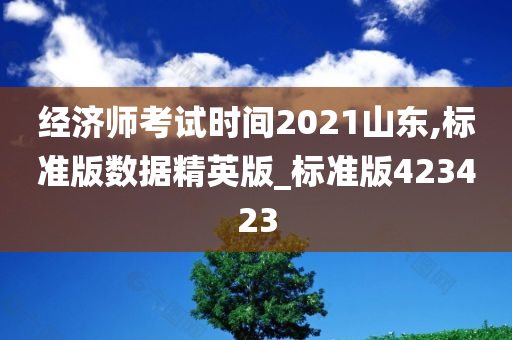 经济师考试时间2021山东,标准版数据精英版_标准版423423